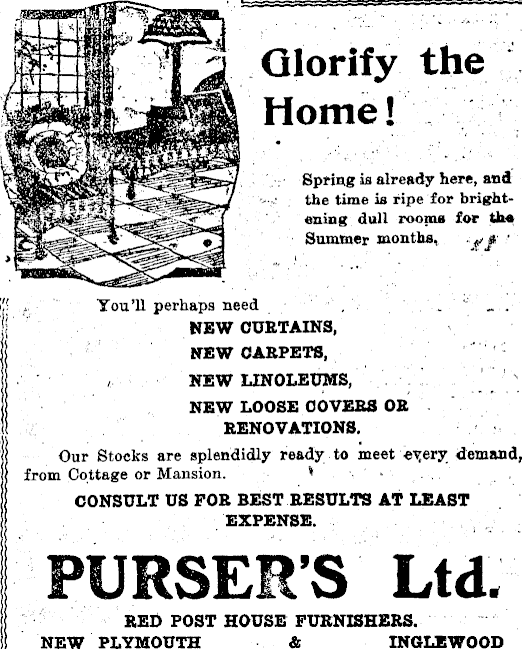 Glorify the Home!

Spring is already here, and the time is ripe for brightening dull rooms for the Summer months.

You'll perhaps need

NEW CURTAINS,

NEW CARPETS,

NEW LINOLEUMS,

NEW LOOSE COVERS OR RENOVATIONS.

Our Stocks are splendidly ready to meet every demand, from Cottage or Mansion.

CONSULT US FOR BEST RESULTS AT LEAST EXPENSE.

PURSER'S Ltd.

RED POST HOUSE FURNISHERS.

NEW PLYMOUTH & INGLEWOOD